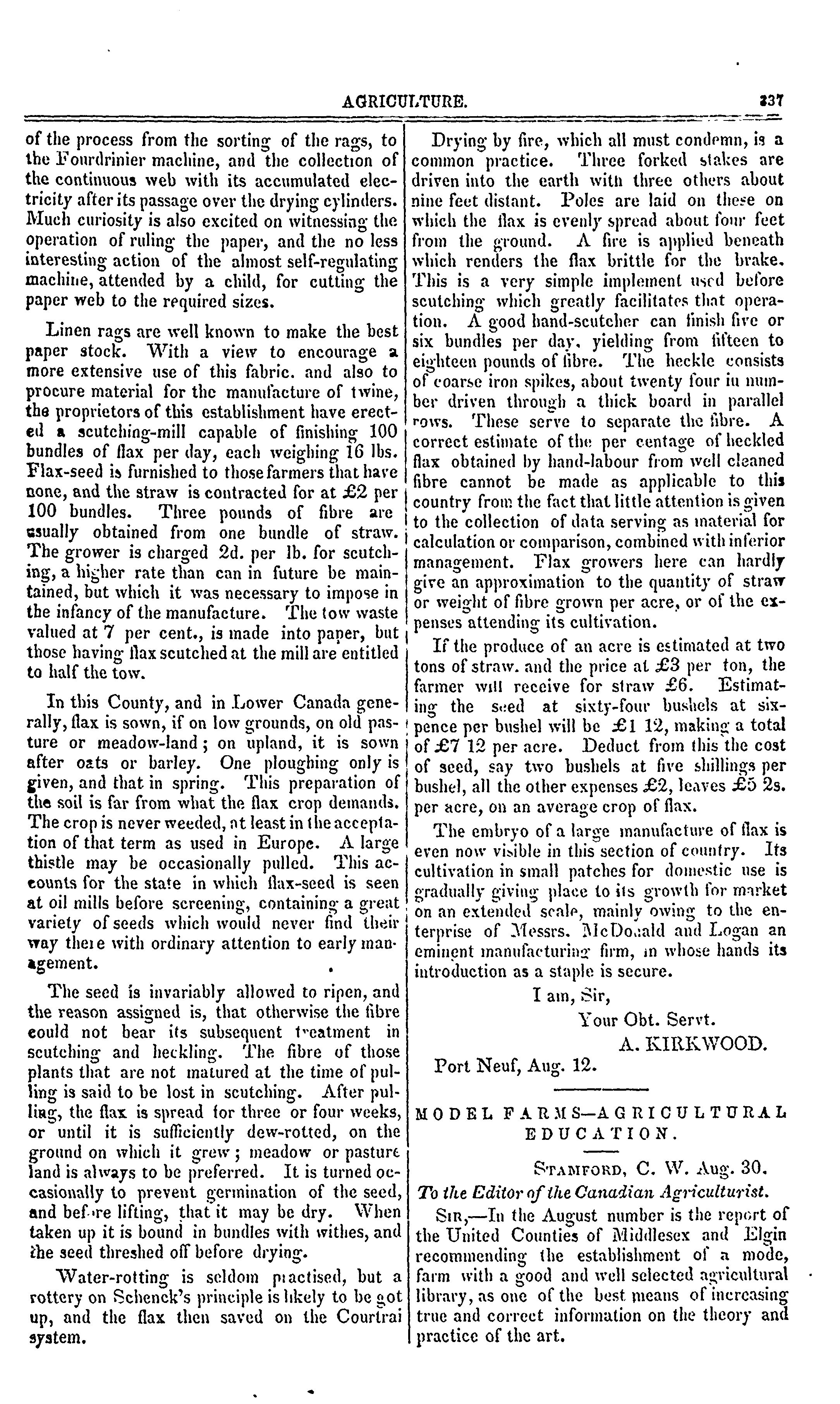 AGRICULTURE. 237

of the process from the sorting of the rags, to the Fourdrinier machine, and the collection of the continuous web with its accumulated electricity after its passage over the drying cylinders. Much curiosity is also excited on witnessing the operation of ruling the paper, and the no less interesting action of the almost self-regulating machine, attended by a child, for cutting the paper web to the required sizes.

Linen rags are well known to make the best paper stock. With a view to encourage a more extensive use of this fabric. and also to procure material for the manufacture of twine, the proprietors of this establishment have erected a scutching-mill capable of finishing 100 bundles of flax per day, each weighing 16 lbs. Flax-seed is furnished to those farmers that have none, and the straw is contracted for at £2 per 100 bundles. Three pounds of fibre are usually obtained from one bundle of straw. The grower is charged 2d. per lb. for scutching, a higher rate than can in future be maintained, but which it was necessary to impose in the infancy of the manufacture. The tow waste valued at 7 per cent., is made into paper, but those having flax scutched at the mill are entitled to half the tow.

In this County, and in Lower Canada generally, flax is sown, if on low grounds, on old pasture or meadow-land; on upland, it is sown after oats or barley. One ploughing only is given, and that in spring. This preparation of the soil is far from what the flax crop demands. The crop is never weeded, at least in the acceptation of that term as used in Europe. A large thistle may be occasionally pulled. This accounts for the state in which flax-seed is seen at oil mills before screening, containing a great variety of seeds which would never find their way there with ordinary attention to early management.

The seed is invariably allowed to ripen, and the reason assigned is, that otherwise the fibre could not bear its subsequent treatment in scutching and heckling. The fibre of those plants that are not matured at the time of pulling is said to be lost in scutching. After pulling, the flax is spread for three or four weeks, or until it is sufficiently dew-rotted, on the ground on which it grew; meadow or pasture land is always to be preferred. It is turned occasionally to prevent germination of the seed, and before lifting, that it may be dry. When taken up it is bound in bundles with withes, and the seed threshed off before drying.

Water-rotting is seldom practised, but a rottery on Schenck's principle is likely to be got up, and the flax then saved on the Courtrai system.

Drying by fire, which all must condemn, is a common practice. Three forked stakes are driven into the earth with three others about nine feet distant. Poles are laid on these on which the flax is evenly spread about four feet from the ground. A fire is applied beneath which renders the flax brittle for the brake. This is a very simple implement used before scutching which greatly facilitates that operation. A good hand-scutcher can finish five or six bundles per day, yielding from fifteen to eighteen pounds of fibre. The heckle consists of coarse iron spikes, about twenty four in number driven through a thick board in parallel rows. These serve to separate the fibre. A correct estimate of the per centage of heckled flax obtained by hand-labour from well cleaned fibre cannot be made as applicable to this country from the fact that little attention is given to the collection of data serving as material for calculation or comparison, combined with inferior management. Flax growers here can hardly give an approximation to the quantity of straw or weight of fibre grown per acre, or of the expenses attending its cultivation.

If the produce of an acre is estimated at two tons of straw. and the price at £3 per ton, the farmer will receive for straw £6. Estimating the seed at sixty-four bushels at sixpence per bushel will be £1 12, making a total of £7 12 per acre. Deduct from this the cost of seed, say two bushels at five shillings per bushel, all the other expenses £2, leaves £5 2s. per acre, on an average crop of flax.

The embryo of a large manufacture of flax is even now visible in this section of country. Its cultivation in small patches for domestic use is gradually giving place to its growth for market on an extended scale, mainly owing to the enterprise of Messrs. McDonald and Logan an eminent manufacturing firm, in whose hands its introduction as a staple is secure.

I am, Sir,
Your Obt. Servt.
A. KIRKWOOD.

Port Neuf, Aug. 12.

MODEL FARMS—AGRICULTURAL EDUCATION.

STAMFORD, C. W. Aug. 30.

To the Editor of the Canadian Agriculturist.

SIR,—In the August number is the report of the United Counties of Middlesex and Elgin recommending the establishment of a mode, farm with a good and well selected agricultural library, as one of the best means of increasing true and correct information on the theory and practice of the art.